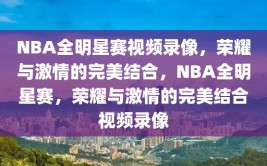 NBA全明星赛视频录像，荣耀与激情的完美结合，NBA全明星赛，荣耀与激情的完美结合视频录像